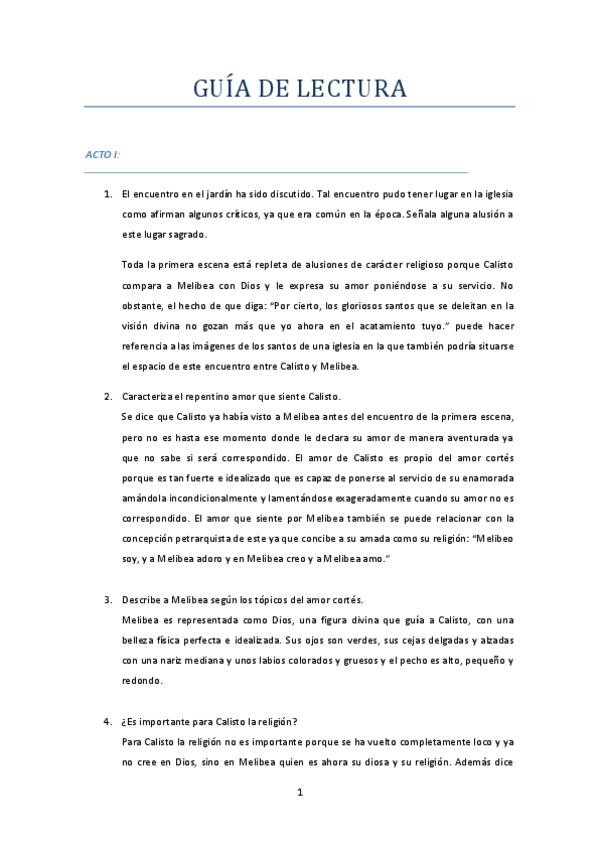 GUÍA DE LECTURA

ACTO I:

1. El encuentro en el jardín ha sido discutido. Tal encuentro pudo tener lugar en la iglesia como afirman algunos críticos, ya que era común en la época. Señala alguna alusión a este lugar sagrado.

Toda la primera escena está repleta de alusiones de carácter religioso porque Calisto compara a Melibea con Dios y le expresa su amor poniéndose a su servicio. No obstante, el hecho de que diga: "Por cierto, los gloriosos santos que se deleitan en la visión divina no gozan más que yo ahora en el acatamiento tuyo." puede hacer referencia a las imágenes de los santos de una iglesia en la que también podría situarse el espacio de este encuentro entre Calisto y Melibea.

2. Caracteriza el repentino amor que siente Calisto.
Se dice que Calisto ya había visto a Melibea antes del encuentro de la primera escena, pero no es hasta ese momento donde le declara su amor de manera aventurada ya que no sabe si será correspondido. El amor de Calisto es propio del amor cortés porque es tan fuerte e idealizado que es capaz de ponerse al servicio de su enamorada amándola incondicionalmente y lamentándose exageradamente cuando su amor no es correspondido. El amor que siente por Melibea también se puede relacionar con la concepción petrarquista de este ya que concibe a su amada como su religión: "Melibeo soy, y a Melibea adoro y en Melibea creo y a Melibea amo."

3. Describe a Melibea según los tópicos del amor cortés.
Melibea es representada como Dios, una figura divina que guía a Calisto, con una belleza física perfecta e idealizada. Sus ojos son verdes, sus cejas delgadas y alzadas con una nariz mediana y unos labios colorados y gruesos y el pecho es alto, pequeño y redondo.

4. ¿Es importante para Calisto la religión?
Para Calisto la religión no es importante porque se ha vuelto completamente loco y ya no cree en Dios, sino en Melibea quien es ahora su diosa y su religión. Además dice

1